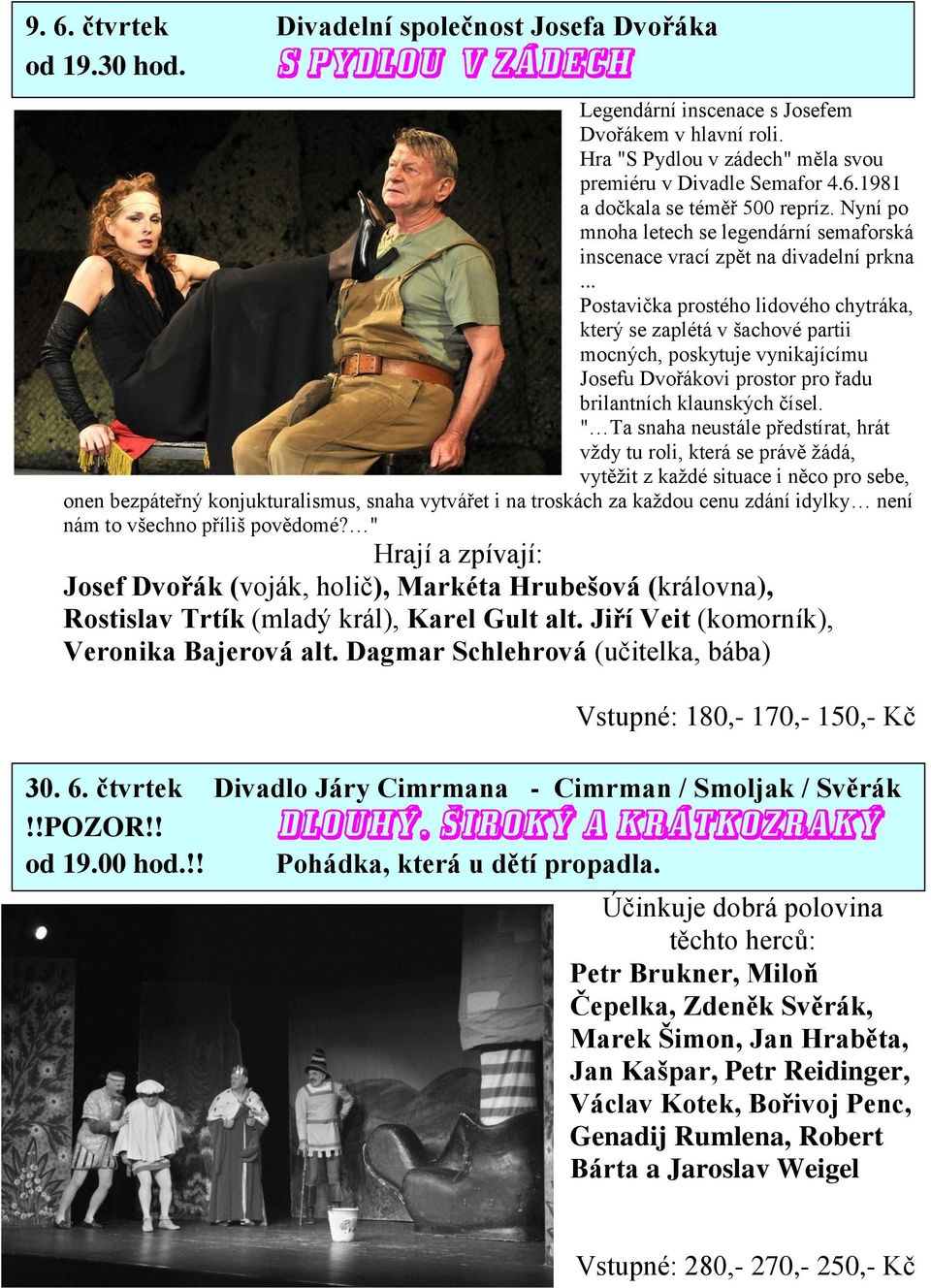 9. 6. čtvrtek Divadelní společnost Josefa Dvořáka
od 19.30 hod. S PYDLOU V ZÁDECH

Legendární inscenace s Josefem Dvořákem v hlavní roli.
Hra "S Pydlou v zádech" měla svou premiéru v Divadle Semafor 4.6.1981 a dočkala se téměř 500 repríz. Nyní po mnoha letech se legendární semaforská inscenace vrací zpět na divadelní prkna ...
Postavička prostého lidového chytráka, který se zaplétá v šachové partii mocných, poskytuje vynikajícímu Josefu Dvořákovi prostor pro řadu brilantních klaunských čísel.
"…Ta snaha neustále předstírat, hrát vždy tu roli, která se právě žádá, vytěžit z každé situace i něco pro sebe, onen bezpáteřný konjukturalismus, snaha vytvářet i na troskách za každou cenu zdání idylky… není nám to všechno příliš povědomé?…"

Hrají a zpívají:
Josef Dvořák (voják, holič), Markéta Hrubešová (královna), Rostislav Trtík (mladý král), Karel Gult alt. Jiří Veit (komorník), Veronika Bajerová alt. Dagmar Schlehrová (učitelka, bába)

Vstupné: 180,- 170,- 150,- Kč

30. 6. čtvrtek Divadlo Járy Cimrmana - Cimrman / Smoljak / Svěrák
!!POZOR!! DLOUHÝ, ŠIROKÝ A KRÁTKOZRAKÝ
od 19.00 hod.!! Pohádka, která u dětí propadla.

Účinkuje dobrá polovina těchto herců:
Petr Brukner, Miloň Čepelka, Zdeněk Svěrák, Marek Šimon, Jan Hraběta, Jan Kašpar, Petr Reidinger, Václav Kotek, Bořivoj Penc, Genadij Rumlena, Robert Bárta a Jaroslav Weigel

Vstupné: 280,- 270,- 250,- Kč